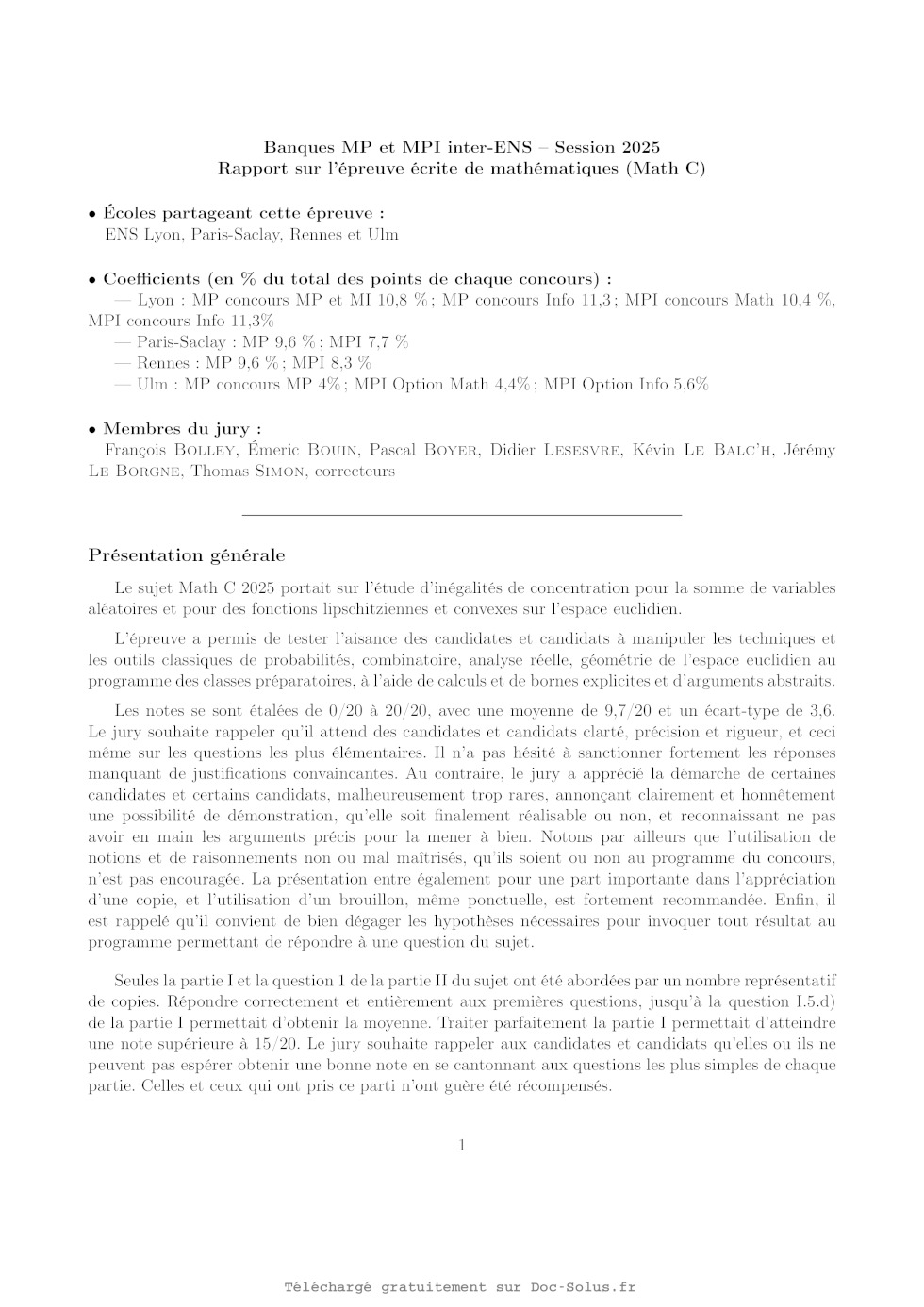 Banques MP et MPI inter-ENS – Session 2025
Rapport sur l'épreuve écrite de mathématiques (Math C)

• Écoles partageant cette épreuve :
ENS Lyon, Paris-Saclay, Rennes et Ulm

• Coefficients (en % du total des points de chaque concours) :
— Lyon : MP concours MP et MI 10,8 % ; MP concours Info 11,3 ; MPI concours Math 10,4 %, MPI concours Info 11,3%
— Paris-Saclay : MP 9,6 % ; MPI 7,7 %
— Rennes : MP 9,6 % ; MPI 8,3 %
— Ulm : MP concours MP 4% ; MPI Option Math 4,4% ; MPI Option Info 5,6%

• Membres du jury :
François Bolley, Émeric Bouin, Pascal Boyer, Didier Lesesvre, Kévin Le Balc'h, Jérémy Le Borgne, Thomas Simon, correcteurs

Présentation générale

Le sujet Math C 2025 portait sur l'étude d'inégalités de concentration pour la somme de variables aléatoires et pour des fonctions lipschitziennes et convexes sur l'espace euclidien.

L'épreuve a permis de tester l'aisance des candidates et candidats à manipuler les techniques et les outils classiques de probabilités, combinatoire, analyse réelle, géométrie de l'espace euclidien au programme des classes préparatoires, à l'aide de calculs et de bornes explicites et d'arguments abstraits.

Les notes se sont étalées de 0/20 à 20/20, avec une moyenne de 9,7/20 et un écart-type de 3,6. Le jury souhaite rappeler qu'il attend des candidates et candidats clarté, précision et rigueur, et ceci même sur les questions les plus élémentaires. Il n'a pas hésité à sanctionner fortement les réponses manquant de justifications convaincantes. Au contraire, le jury a apprécié la démarche de certaines candidates et certains candidats, malheureusement trop rares, annonçant clairement et honnêtement une possibilité de démonstration, qu'elle soit finalement réalisable ou non, et reconnaissant ne pas avoir en main les arguments précis pour la mener à bien. Notons par ailleurs que l'utilisation de notions et de raisonnements non ou mal maîtrisés, qu'ils soient ou non au programme du concours, n'est pas encouragée. La présentation entre également pour une part importante dans l'appréciation d'une copie, et l'utilisation d'un brouillon, même ponctuelle, est fortement recommandée. Enfin, il est rappelé qu'il convient de bien dégager les hypothèses nécessaires pour invoquer tout résultat au programme permettant de répondre à une question du sujet.

Seules la partie I et la question 1 de la partie II du sujet ont été abordées par un nombre représentatif de copies. Répondre correctement et entièrement aux premières questions, jusqu'à la question I.5.d) de la partie I permettait d'obtenir la moyenne. Traiter parfaitement la partie I permettait d'atteindre une note supérieure à 15/20. Le jury souhaite rappeler aux candidates et candidats qu'elles ou ils ne peuvent pas espérer obtenir une bonne note en se cantonnant aux questions les plus simples de chaque partie. Celles et ceux qui ont pris ce parti n'ont guère été récompensés.

1

Téléchargé gratuitement sur Doc-Solus.fr